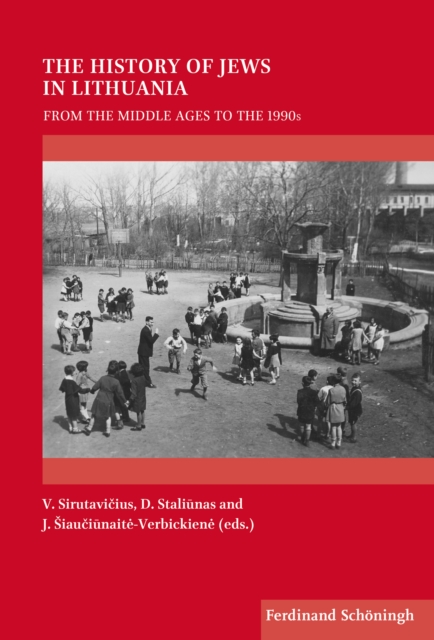 THE HISTORY OF JEWS IN LITHUANIA

FROM THE MIDDLE AGES TO THE 1990s

V. Sirutavičius, D. Staliūnas and J. Šiaučiūnaitė-Verbickienė (eds.)

Ferdinand Schöningh